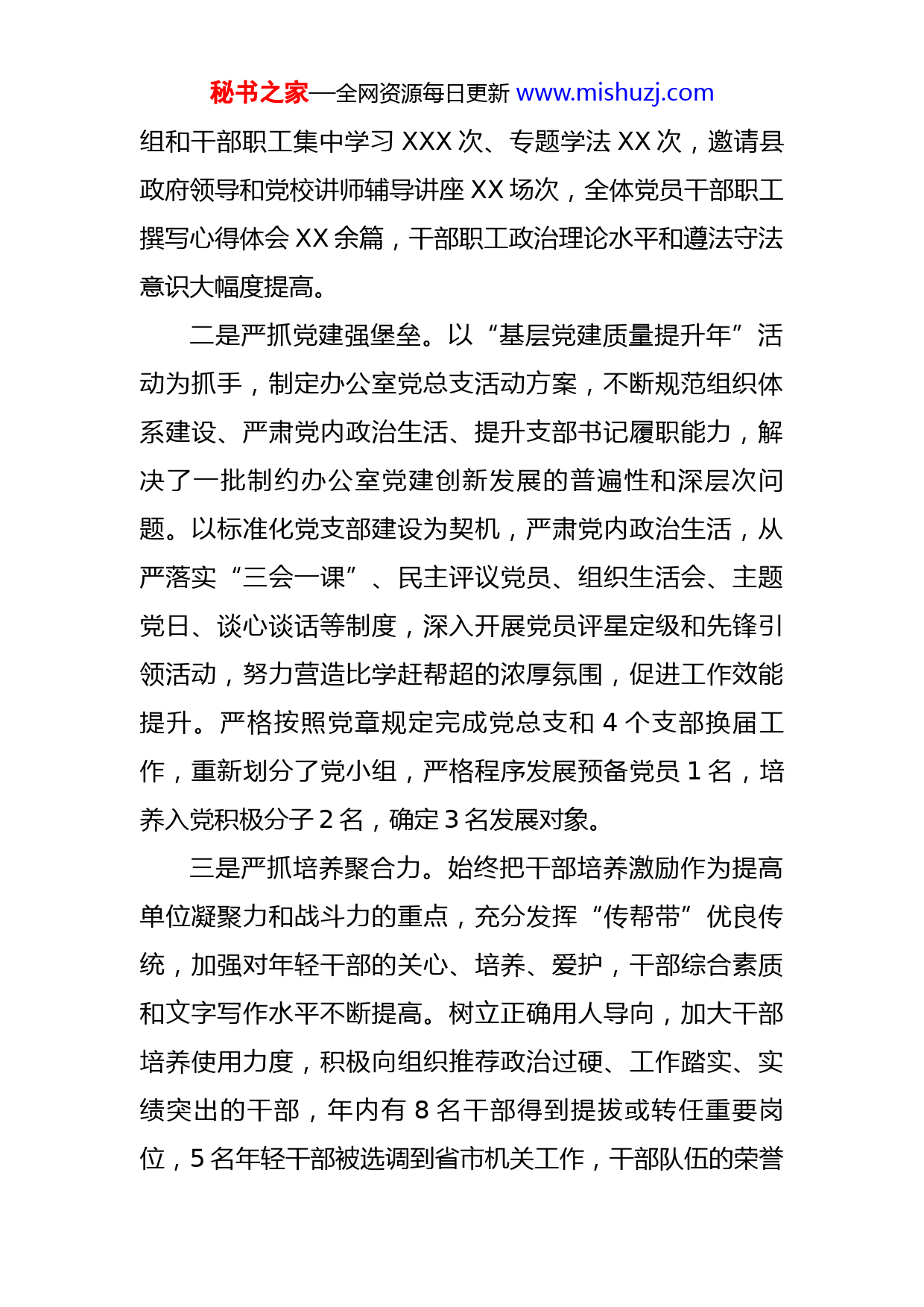 秘书之家—全网资源每日更新 www.mishuzj.com

组和干部职工集中学习 XXX 次、专题学法 XX 次，邀请县政府领导和党校讲师辅导讲座 XX 场次，全体党员干部职工撰写心得体会 XX 余篇，干部职工政治理论水平和遵法守法意识大幅度提高。

二是严抓党建强堡垒。以“基层党建质量提升年”活动为抓手，制定办公室党总支活动方案，不断规范组织体系建设、严肃党内政治生活、提升支部书记履职能力，解决了一批制约办公室党建创新发展的普遍性和深层次问题。以标准化党支部建设为契机，严肃党内政治生活，从严落实“三会一课”、民主评议党员、组织生活会、主题党日、谈心谈话等制度，深入开展党员评星定级和先锋引领活动，努力营造比学赶帮超的浓厚氛围，促进工作效能提升。严格按照党章规定完成党总支和 4 个支部换届工作，重新划分了党小组，严格程序发展预备党员 1 名，培养入党积极分子 2 名，确定 3 名发展对象。

三是严抓培养聚合力。始终把干部培养激励作为提高单位凝聚力和战斗力的重点，充分发挥“传帮带”优良传统，加强对年轻干部的关心、培养、爱护，干部综合素质和文字写作水平不断提高。树立正确用人导向，加大干部培养使用力度，积极向组织推荐政治过硬、工作踏实、实绩突出的干部，年内有 8 名干部得到提拔或转任重要岗位，5 名年轻干部被选调到省市机关工作，干部队伍的荣誉